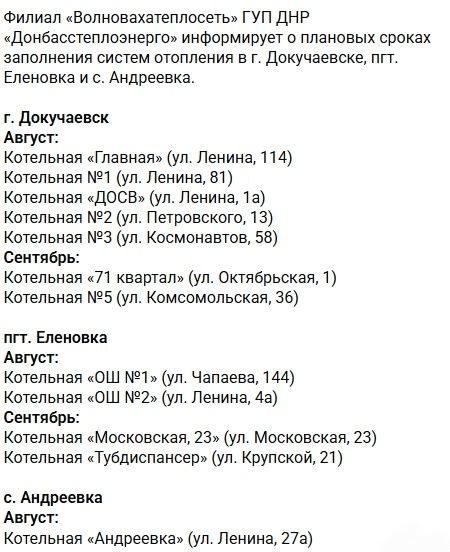 Филиал «Волновахатеплосеть» ГУП ДНР «Донбасстеплоэнерго» информирует о плановых сроках заполнения систем отопления в г. Докучаевске, пгт. Еленовка и с. Андреевка.

г. Докучаевск
Август:
Котельная «Главная» (ул. Ленина, 114)
Котельная №1 (ул. Ленина, 81)
Котельная «ДОСВ» (ул. Ленина, 1а)
Котельная №2 (ул. Петровского, 13)
Котельная №3 (ул. Космонавтов, 58)
Сентябрь:
Котельная «71 квартал» (ул. Октябрьская, 1)
Котельная №5 (ул. Комсомольская, 36)

пгт. Еленовка
Август:
Котельная «ОШ №1» (ул. Чапаева, 144)
Котельная «ОШ №2» (ул. Ленина, 4а)
Сентябрь:
Котельная «Московская, 23» (ул. Московская, 23)
Котельная «Тубдиспансер» (ул. Крупской, 21)

с. Андреевка
Август:
Котельная «Андреевка» (ул. Ленина, 27а)